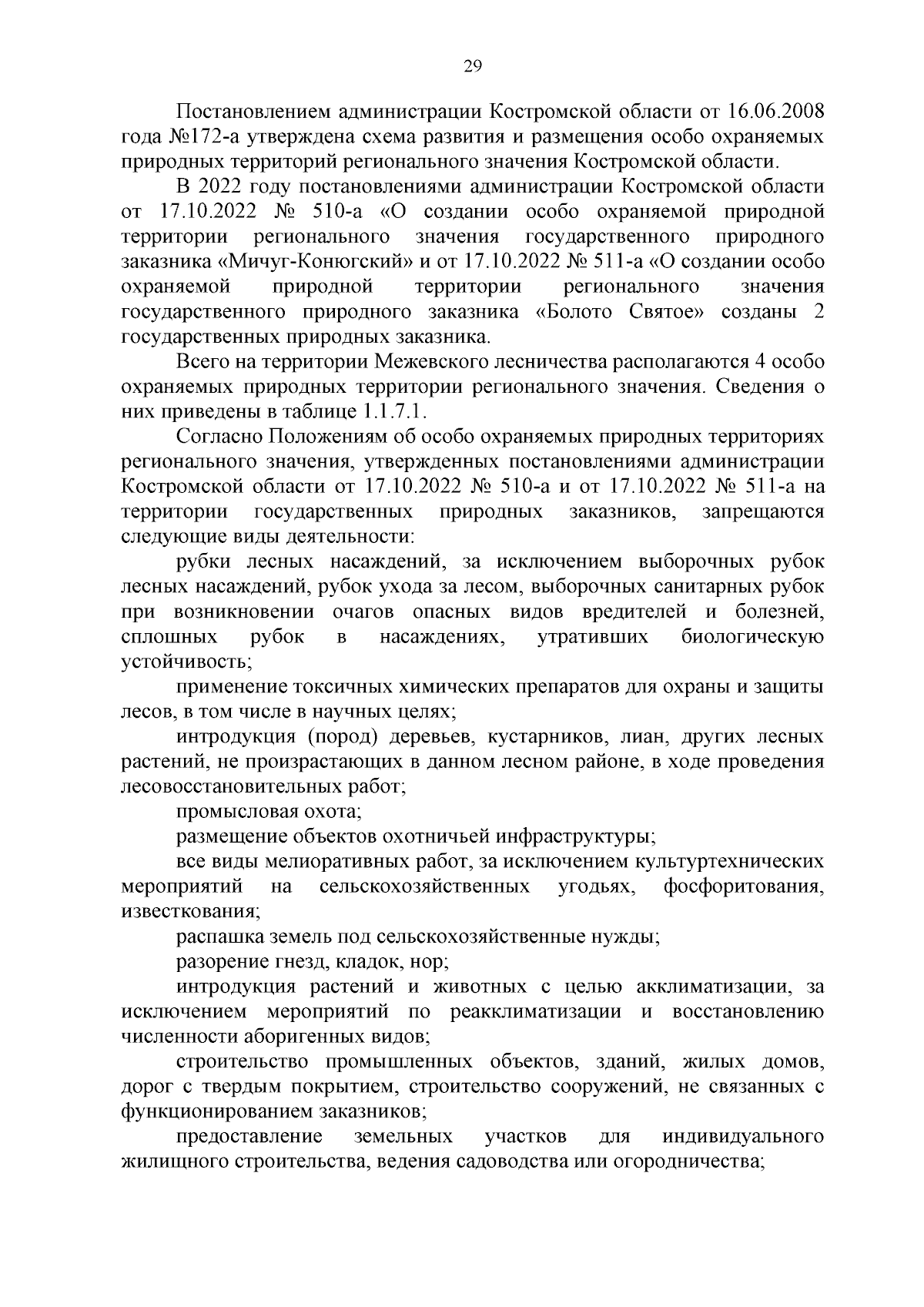 29

Постановлением администрации Костромской области от 16.06.2008 года №172-а утверждена схема развития и размещения особо охраняемых природных территорий регионального значения Костромской области.

В 2022 году постановлениями администрации Костромской области от 17.10.2022 № 510-а «О создании особо охраняемой природной территории регионального значения государственного природного заказника «Мичуг-Конюгский» и от 17.10.2022 № 511-а «О создании особо охраняемой природной территории регионального значения государственного природного заказника «Болото Святое» созданы 2 государственных природных заказника.

Всего на территории Межевского лесничества располагаются 4 особо охраняемых природных территории регионального значения. Сведения о них приведены в таблице 1.1.7.1.

Согласно Положениям об особо охраняемых природных территориях регионального значения, утвержденных постановлениями администрации Костромской области от 17.10.2022 № 510-а и от 17.10.2022 № 511-а на территории государственных природных заказников, запрещаются следующие виды деятельности:

рубки лесных насаждений, за исключением выборочных рубок лесных насаждений, рубок ухода за лесом, выборочных санитарных рубок при возникновении очагов опасных видов вредителей и болезней, сплошных рубок в насаждениях, утративших биологическую устойчивость;

применение токсичных химических препаратов для охраны и защиты лесов, в том числе в научных целях;

интродукция (пород) деревьев, кустарников, лиан, других лесных растений, не произрастающих в данном лесном районе, в ходе проведения лесовосстановительных работ;

промысловая охота;

размещение объектов охотничьей инфраструктуры;

все виды мелиоративных работ, за исключением культуртехнических мероприятий на сельскохозяйственных угодьях, фосфоритования, известкования;

распашка земель под сельскохозяйственные нужды;

разорение гнезд, кладок, нор;

интродукция растений и животных с целью акклиматизации, за исключением мероприятий по реакклиматизации и восстановлению численности аборигенных видов;

строительство промышленных объектов, зданий, жилых домов, дорог с твердым покрытием, строительство сооружений, не связанных с функционированием заказников;

предоставление земельных участков для индивидуального жилищного строительства, ведения садоводства или огородничества;